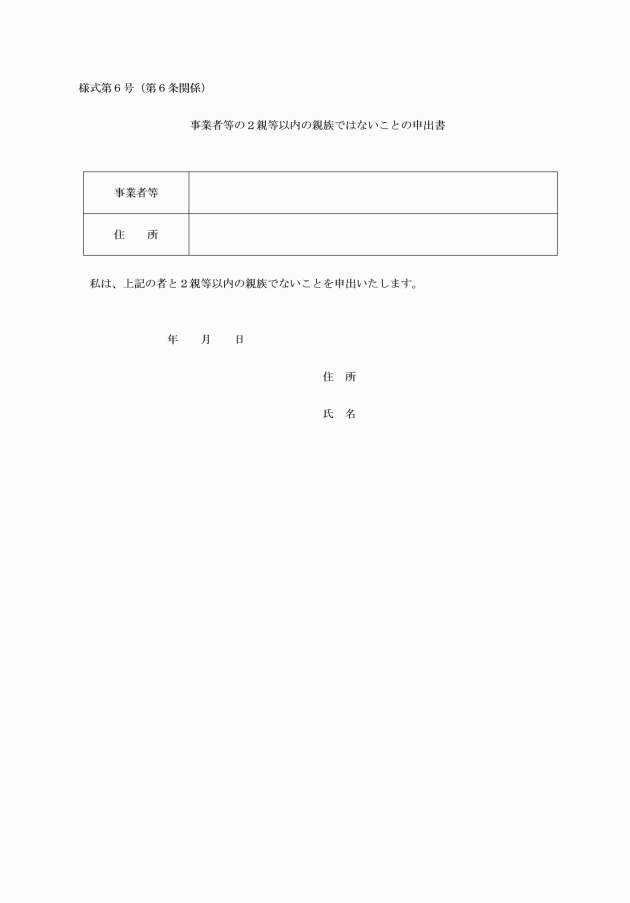 様式第６号（第６条関係）

事業者等の２親等以内の親族ではないことの申出書

| 事業者等 |  |
|---|---|
| 住　　所 |  |

私は、上記の者と２親等以内の親族でないことを申出いたします。

年　　月　　日

住　所

氏　名